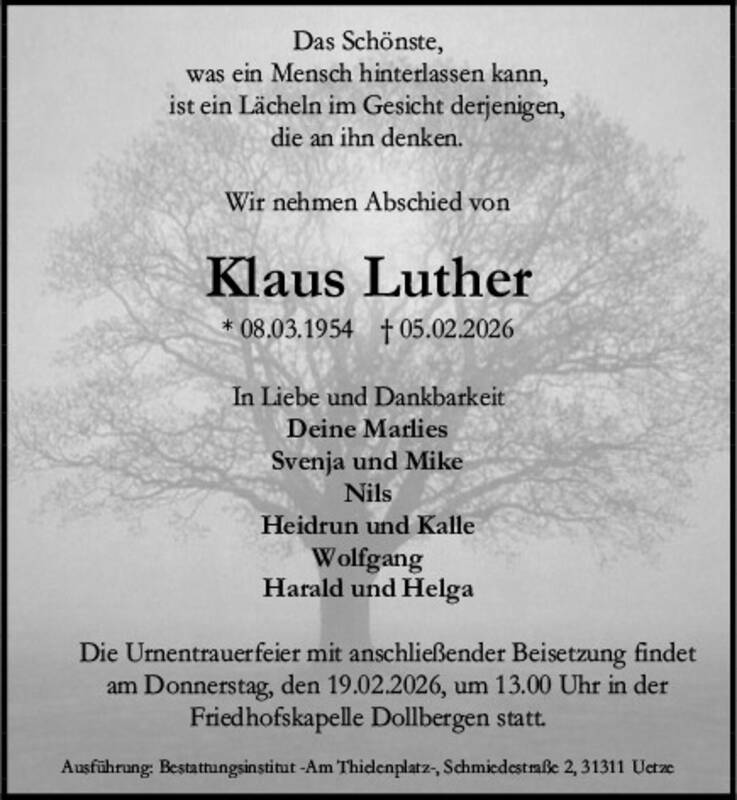 Das Schönste,
was ein Mensch hinterlassen kann,
ist ein Lächeln im Gesicht derjenigen,
die an ihn denken.

Wir nehmen Abschied von

Klaus Luther

* 08.03.1954 † 05.02.2026

In Liebe und Dankbarkeit
Deine Marlies
Svenja und Mike
Nils
Heidrun und Kalle
Wolfgang
Harald und Helga

Die Urnentrauerfeier mit anschließender Beisetzung findet am Donnerstag, den 19.02.2026, um 13.00 Uhr in der Friedhofskapelle Dollbergen statt.

Ausführung: Bestattungsinstitut -Am Thielenplatz-, Schmiedestraße 2, 31311 Uetze